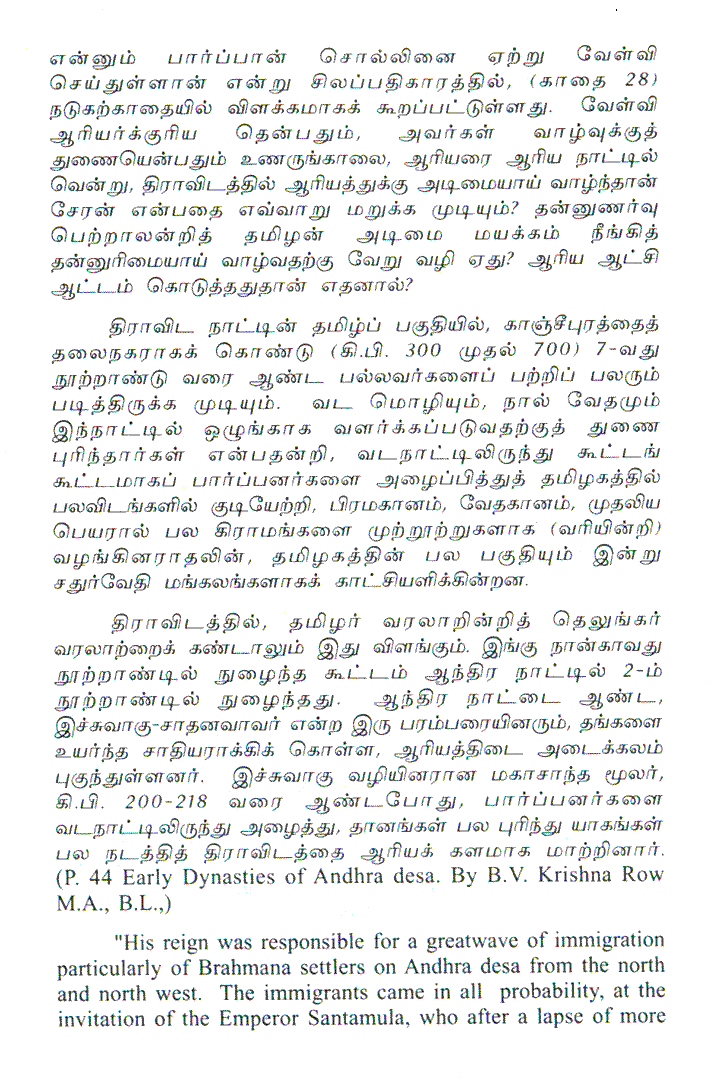 என்னும் பார்ப்பான் சொல்லினை ஏற்று வேள்வி செய்துள்ளான் என்று சிலப்பதிகாரத்தில், (காதை 28) நடுகற்காதையில் விளக்கமாகக் கூறப்பட்டுள்ளது. வேள்வி ஆரியர்க்குரிய தென்பதும், அவர்கள் வாழ்வுக்குத் துணையென்பதும் உணருங்காலை, ஆரியரை ஆரிய நாட்டில் வென்று, திராவிடத்தில் ஆரியத்துக்கு அடிமையாய் வாழ்ந்தான் சேரன் என்பதை எவ்வாறு மறுக்க முடியும்? தன்னுணர்வு பெற்றாலன்றித் தமிழன் அடிமை மயக்கம் நீங்கித் தன்னுரிமையாய் வாழ்வதற்கு வேறு வழி ஏது? ஆரிய ஆட்சி ஆட்டம் கொடுத்ததுதான் எதனால்?

திராவிட நாட்டின் தமிழ்ப் பகுதியில், காஞ்சீபுரத்தைத் தலைநகராகக் கொண்டு (கி.பி. 300 முதல் 700) 7-வது நூற்றாண்டு வரை ஆண்ட பல்லவர்களைப் பற்றிப் பலரும் படித்திருக்க முடியும். வட மொழியும், நால் வேதமும் இந்நாட்டில் ஒழுங்காக வளர்க்கப்படுவதற்குத் துணை புரிந்தார்கள் என்பதன்றி, வடநாட்டிலிருந்து கூட்டங் கூட்டமாகப் பார்ப்பனர்களை அழைப்பித்துத் தமிழகத்தில் பலவிடங்களில் குடியேற்றி, பிரமகானம், வேதகானம், முதலிய பெயரால் பல கிராமங்களை முற்றூற்றுகளாக (வரியின்றி) வழங்கினராதலின், தமிழகத்தின் பல பகுதியும் இன்று சதுர்வேதி மங்கலங்களாகக் காட்சியளிக்கின்றன.

திராவிடத்தில், தமிழர் வரலாறின்றித் தெலுங்கர் வரலாற்றைக் கண்டாலும் இது விளங்கும். இங்கு நான்காவது நூற்றாண்டில் நுழைந்த கூட்டம் ஆந்திர நாட்டில் 2-ம் நூற்றாண்டில் நுழைந்தது. ஆந்திர நாட்டை ஆண்ட, இச்சுவாகு-சாதனவாவர் என்ற இரு பரம்பரையினரும், தங்களை உயர்ந்த சாதியராக்கிக் கொள்ள, ஆரியத்திடை அடைக்கலம் புகுந்துள்ளனர். இச்சுவாகு வழியினரான மகாசாந்த மூலர், கி.பி. 200-218 வரை ஆண்டபோது, பார்ப்பனர்களை வடநாட்டிலிருந்து அழைத்து, தானங்கள் பல புரிந்து யாகங்கள் பல நடத்தித் திராவிடத்தை ஆரியக் களமாக மாற்றினார். (P. 44 Early Dynasties of Andhra desa. By B.V. Krishna Row M.A., B.L.,)

"His reign was responsible for a greatwave of immigration particularly of Brahmana settlers on Andhra desa from the north and north west. The immigrants came in all probability, at the invitation of the Emperor Santamula, who after a lapse of more